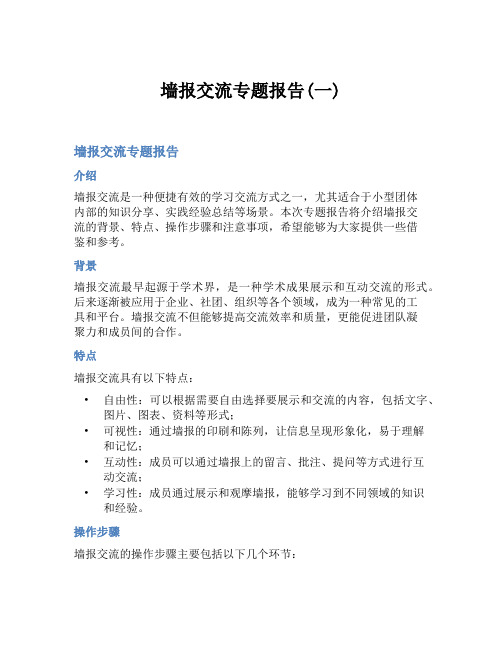 墙报交流专题报告(一)

墙报交流专题报告

介绍

墙报交流是一种便捷有效的学习交流方式之一，尤其适合于小型团体内部的知识分享、实践经验总结等场景。本次专题报告将介绍墙报交流的背景、特点、操作步骤和注意事项，希望能够为大家提供一些借鉴和参考。

背景

墙报交流最早起源于学术界，是一种学术成果展示和互动交流的形式。后来逐渐被应用于企业、社团、组织等各个领域，成为一种常见的工具和平台。墙报交流不但能够提高交流效率和质量，更能促进团队凝聚力和成员间的合作。

特点

墙报交流具有以下特点：

• 自由性：可以根据需要自由选择要展示和交流的内容，包括文字、图片、图表、资料等形式；
• 可视性：通过墙报的印刷和陈列，让信息呈现形象化，易于理解和记忆；
• 互动性：成员可以通过墙报上的留言、批注、提问等方式进行互动交流；
• 学习性：成员通过展示和观摩墙报，能够学习到不同领域的知识和经验。

操作步骤

墙报交流的操作步骤主要包括以下几个环节：